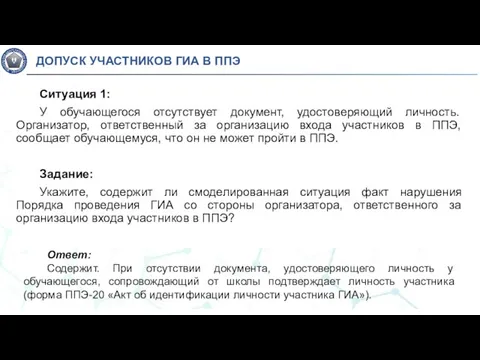 ДОПУСК УЧАСТНИКОВ ГИА В ППЭ

Ситуация 1:

У обучающегося отсутствует документ, удостоверяющий личность. Организатор, ответственный за организацию входа участников в ППЭ, сообщает обучающемуся, что он не может пройти в ППЭ.

Задание:

Укажите, содержит ли смоделированная ситуация факт нарушения Порядка проведения ГИА со стороны организатора, ответственного за организацию входа участников в ППЭ?

Ответ:

Содержит. При отсутствии документа, удостоверяющего личность у обучающегося, сопровождающий от школы подтверждает личность участника (форма ППЭ-20 «Акт об идентификации личности участника ГИА»).